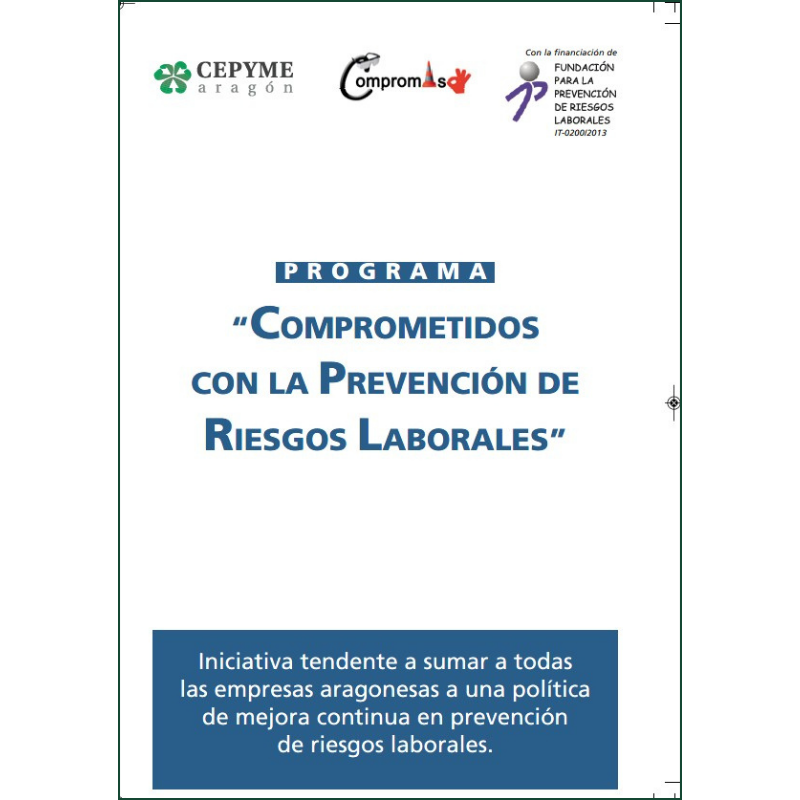 CEPYME
aragón

Compromiso

Con la financiación de
FUNDACIÓN
PARA LA
PREVENCIÓN
DE RIESGOS
LABORALES
IT-0200/2013

PROGRAMA

"COMPROMETIDOS CON LA PREVENCIÓN DE RIESGOS LABORALES"

Iniciativa tendente a sumar a todas las empresas aragonesas a una política de mejora continua en prevención de riesgos laborales.